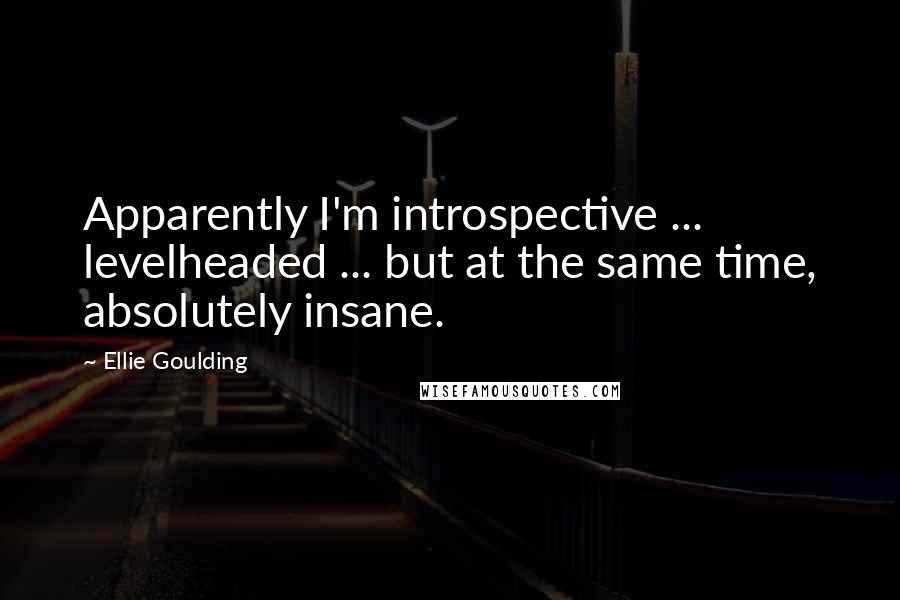 Apparently I'm introspective ... levelheaded ... but at the same time, absolutely insane.

~ Ellie Goulding

WISEFAMOUSQUOTES.COM